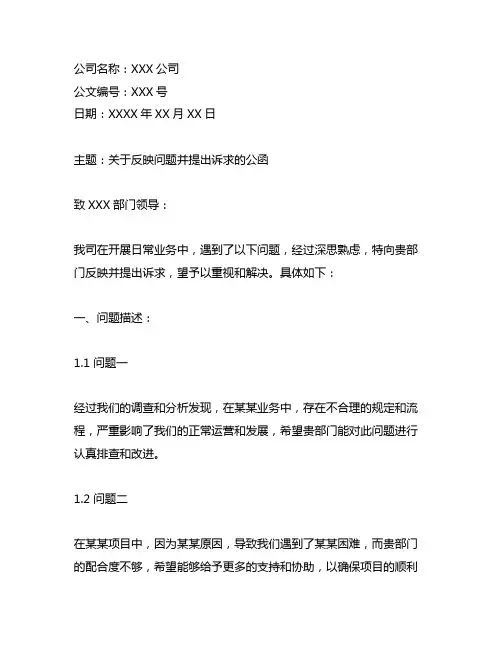 公司名称：XXX 公司
公文编号：XXX 号
日期：XXXX 年 XX 月 XX 日

主题：关于反映问题并提出诉求的公函

致 XXX 部门领导：

我司在开展日常业务中，遇到了以下问题，经过深思熟虑，特向贵部门反映并提出诉求，望予以重视和解决。具体如下：

一、问题描述：

1.1 问题一

经过我们的调查和分析发现，在某某业务中，存在不合理的规定和流程，严重影响了我们的正常运营和发展，希望贵部门能对此问题进行认真排查和改进。

1.2 问题二

在某某项目中，因为某某原因，导致我们遇到了某某困难，而贵部门的配合度不够，希望能够给予更多的支持和协助，以确保项目的顺利